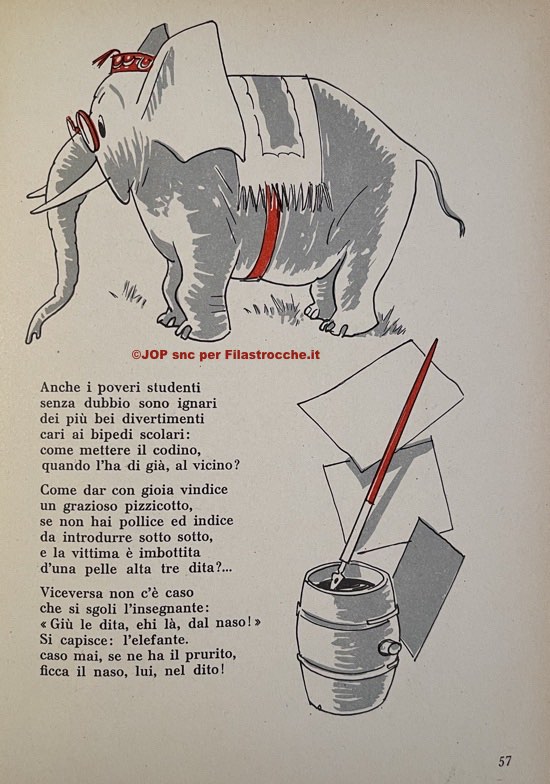 ©JOP snc per Filastrocche.it

Anche i poveri studenti
senza dubbio sono ignari
dei più bei divertimenti
cari ai bipedi scolari:
come mettere il codino,
quando l'ha di già, al vicino?

Come dar con gioia vindice
un grazioso pizzicotto,
se non hai pollice ed indice
da introdurre sotto sotto,
e la vittima è imbottita
d'una pelle alta tre dita?...

Viceversa non c'è caso
che si sgoli l'insegnante:
« Giù le dita, ehi là, dal naso! »
Si capisce: l'elefante.
caso mai, se ne ha il prurito,
ficca il naso, lui, nel dito!

57